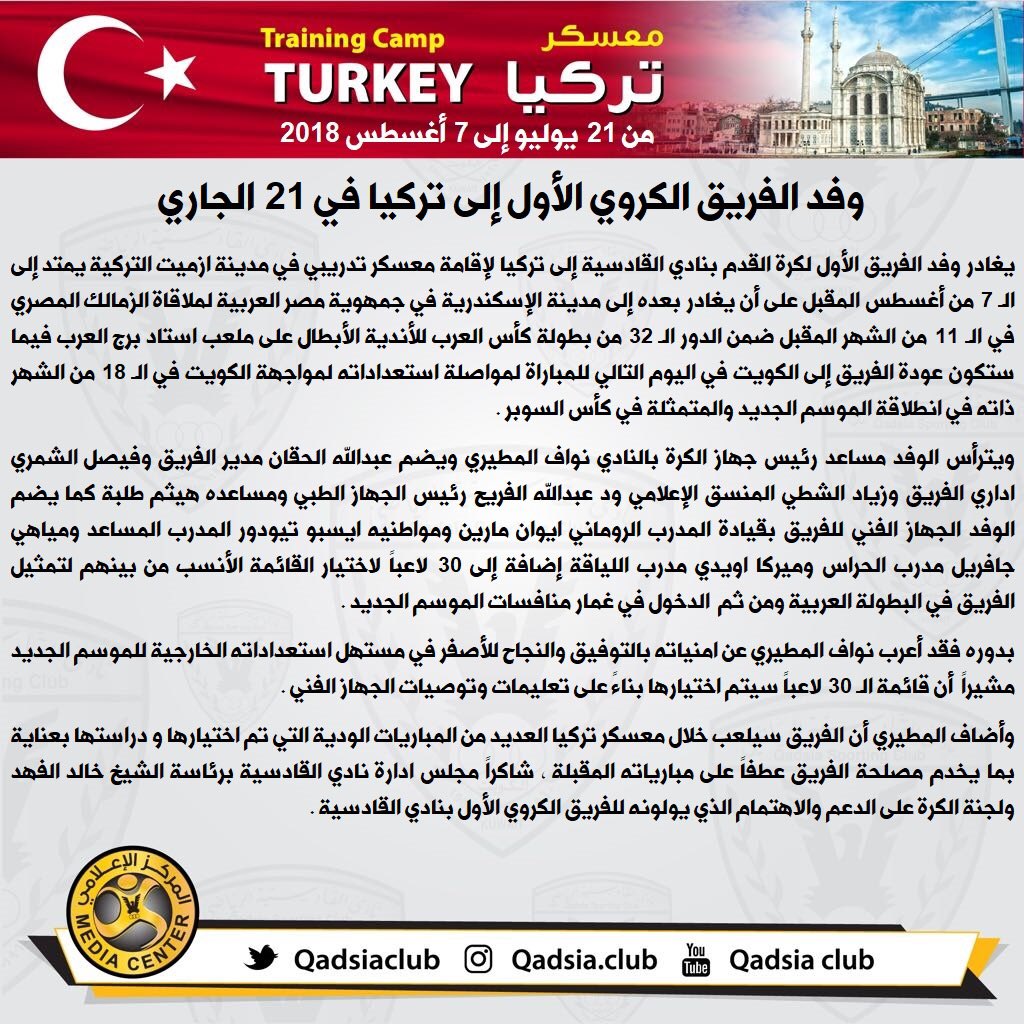 Training Camp معسكر
TURKEY تركيا
من 21 يوليو إلى 7 أغسطس 2018

وفد الفريق الكروي الأول إلى تركيا في 21 الجاري

يغادر وفد الفريق الأول لكرة القدم بنادي القادسية إلى تركيا لإقامة معسكر تدريبي في مدينة ازميت التركية يمتد إلى الـ 7 من أغسطس المقبل على أن يغادر بعده إلى مدينة الإسكندرية في جمهوية مصر العربية لملاقاة الزمالك المصري في الـ 11 من الشهر المقبل ضمن الدور الـ 32 من بطولة كأس العرب للأندية الأبطال على ملعب استاد برج العرب فيما ستكون عودة الفريق إلى الكويت في اليوم التالي للمباراة لمواصلة استعداداته لمواجهة الكويت في الـ 18 من الشهر ذاته في انطلاقة الموسم الجديد والمتمثلة في كأس السوبر .

ويترأس الوفد مساعد رئيس جهاز الكرة بالنادي نواف المطيري ويضم عبدالله الحقان مدير الفريق وفيصل الشمري اداري الفريق وزياد الشطي المنسق الإعلامي ود عبدالله الفريح رئيس الجهاز الطبي ومساعده هيثم طلبة كما يضم الوفد الجهاز الفني للفريق بقيادة المدرب الروماني ايوان مارين ومواطنيه ايسبو تيودور المدرب المساعد ومياهي جافريل مدرب الحراس وميركا اويدي مدرب اللياقة إضافة إلى 30 لاعباً لاختيار القائمة الأنسب من بينهم لتمثيل الفريق في البطولة العربية ومن ثم الدخول في غمار منافسات الموسم الجديد .

بدوره فقد أعرب نواف المطيري عن امنياته بالتوفيق والنجاح للأصفر في مستهل استعداداته الخارجية للموسم الجديد مشيراً أن قائمة الـ 30 لاعباً سيتم اختيارها بناءً على تعليمات وتوصيات الجهاز الفني .

وأضاف المطيري أن الفريق سيلعب خلال معسكر تركيا العديد من المباريات الودية التي تم اختيارها و دراستها بعناية بما يخدم مصلحة الفريق عطفاً على مبارياته المقبلة ، شاكراً مجلس ادارة نادي القادسية برئاسة الشيخ خالد الفهد ولجنة الكرة على الدعم والاهتمام الذي يولونه للفريق الكروي الأول بنادي القادسية .

المركز الإعلامي
MEDIA CENTER

Qadsiaclub Qadsia.club You Tube Qadsia club